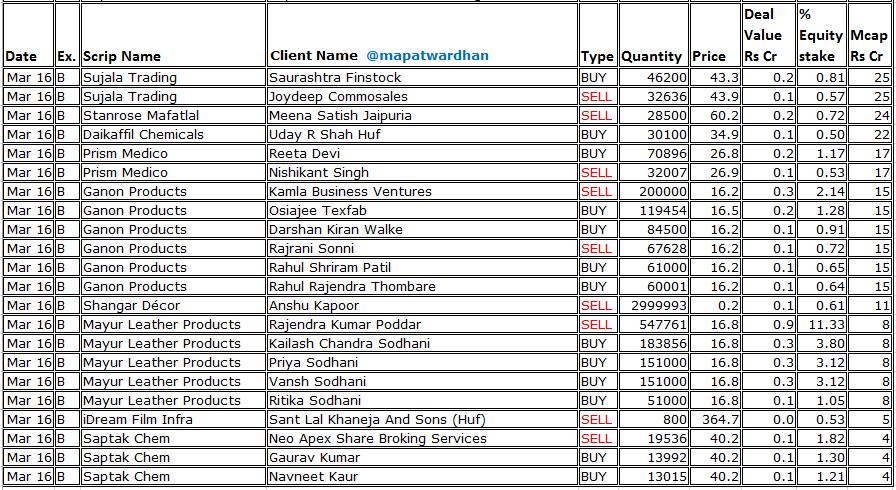 | Date | Ex. | Scrip Name | Client Name @mapatwardhan | Type | Quantity | Price | Deal Value Rs Cr | % Equity stake | Mcap Rs Cr |
|---|---|---|---|---|---|---|---|---|---|
| Mar 16 | B | Sujala Trading | Saurashtra Finstock | BUY | 46200 | 43.3 | 0.2 | 0.81 | 25 |
| Mar 16 | B | Sujala Trading | Joydeep Commosales | SELL | 32636 | 43.9 | 0.1 | 0.57 | 25 |
| Mar 16 | B | Stanrose Mafatlal | Meena Satish Jaipuria | SELL | 28500 | 60.2 | 0.2 | 0.72 | 24 |
| Mar 16 | B | Daikaffil Chemicals | Uday R Shah Huf | BUY | 30100 | 34.9 | 0.1 | 0.50 | 22 |
| Mar 16 | B | Prism Medico | Reeta Devi | BUY | 70896 | 26.8 | 0.2 | 1.17 | 17 |
| Mar 16 | B | Prism Medico | Nishikant Singh | SELL | 32007 | 26.9 | 0.1 | 0.53 | 17 |
| Mar 16 | B | Ganon Products | Kamla Business Ventures | SELL | 200000 | 16.2 | 0.3 | 2.14 | 15 |
| Mar 16 | B | Ganon Products | Osiajee Texfab | BUY | 119454 | 16.5 | 0.2 | 1.28 | 15 |
| Mar 16 | B | Ganon Products | Darshan Kiran Walke | BUY | 84500 | 16.2 | 0.1 | 0.91 | 15 |
| Mar 16 | B | Ganon Products | Rajrani Sonni | SELL | 67628 | 16.2 | 0.1 | 0.72 | 15 |
| Mar 16 | B | Ganon Products | Rahul Shriram Patil | BUY | 61000 | 16.2 | 0.1 | 0.65 | 15 |
| Mar 16 | B | Ganon Products | Rahul Rajendra Thombare | BUY | 60001 | 16.2 | 0.1 | 0.64 | 15 |
| Mar 16 | B | Shangar Décor | Anshu Kapoor | SELL | 2999993 | 0.2 | 0.1 | 0.61 | 11 |
| Mar 16 | B | Mayur Leather Products | Rajendra Kumar Poddar | SELL | 547761 | 16.8 | 0.9 | 11.33 | 8 |
| Mar 16 | B | Mayur Leather Products | Kailash Chandra Sodhani | BUY | 183856 | 16.8 | 0.3 | 3.80 | 8 |
| Mar 16 | B | Mayur Leather Products | Priya Sodhani | BUY | 151000 | 16.8 | 0.3 | 3.12 | 8 |
| Mar 16 | B | Mayur Leather Products | Vansh Sodhani | BUY | 151000 | 16.8 | 0.3 | 3.12 | 8 |
| Mar 16 | B | Mayur Leather Products | Ritika Sodhani | BUY | 51000 | 16.8 | 0.1 | 1.05 | 8 |
| Mar 16 | B | iDream Film Infra | Sant Lal Khaneja And Sons (Huf) | SELL | 800 | 364.7 | 0.0 | 0.53 | 5 |
| Mar 16 | B | Saptak Chem | Neo Apex Share Broking Services | SELL | 19536 | 40.2 | 0.1 | 1.82 | 4 |
| Mar 16 | B | Saptak Chem | Gaurav Kumar | BUY | 13992 | 40.2 | 0.1 | 1.30 | 4 |
| Mar 16 | B | Saptak Chem | Navneet Kaur | BUY | 13015 | 40.2 | 0.1 | 1.21 | 4 |